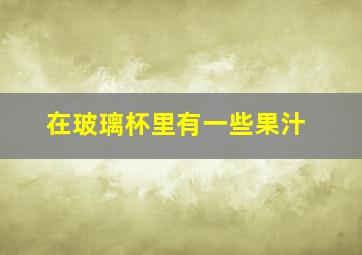 在玻璃杯里有一些果汁